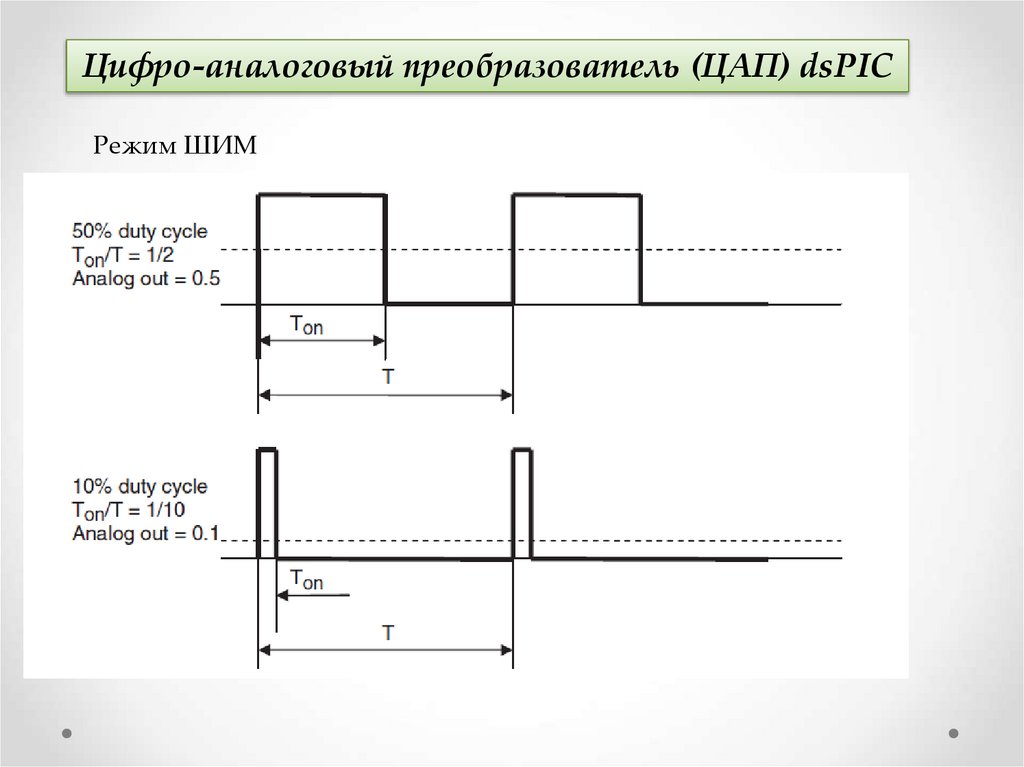 Цифро-аналоговый преобразователь (ЦАП) dsPIC

Режим ШИМ

50% duty cycle
$T_{on}/T = 1/2$
Analog out = 0.5

$T_{on}$

T

10% duty cycle
$T_{on}/T = 1/10$
Analog out = 0.1

$T_{on}$

T